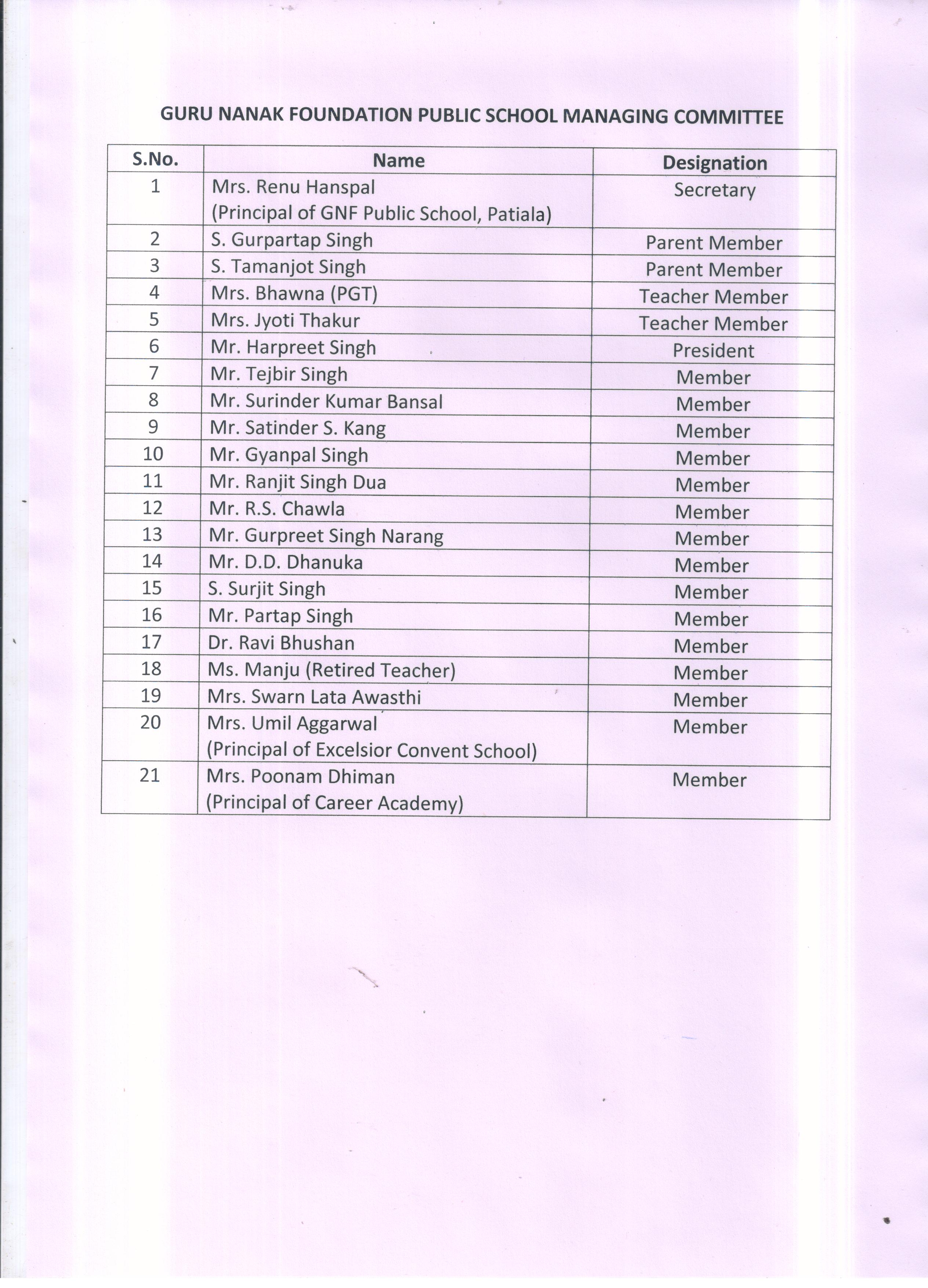 GURU NANAK FOUNDATION PUBLIC SCHOOL MANAGING COMMITTEE

| S.No. | Name | Designation |
|---|---|---|
| 1 | Mrs. Renu Hanspal (Principal of GNF Public School, Patiala) | Secretary |
| 2 | S. Gurpartap Singh | Parent Member |
| 3 | S. Tamanjot Singh | Parent Member |
| 4 | Mrs. Bhawna (PGT) | Teacher Member |
| 5 | Mrs. Jyoti Thakur | Teacher Member |
| 6 | Mr. Harpreet Singh | President |
| 7 | Mr. Tejbir Singh | Member |
| 8 | Mr. Surinder Kumar Bansal | Member |
| 9 | Mr. Satinder S. Kang | Member |
| 10 | Mr. Gyanpal Singh | Member |
| 11 | Mr. Ranjit Singh Dua | Member |
| 12 | Mr. R.S. Chawla | Member |
| 13 | Mr. Gurpreet Singh Narang | Member |
| 14 | Mr. D.D. Dhanuka | Member |
| 15 | S. Surjit Singh | Member |
| 16 | Mr. Partap Singh | Member |
| 17 | Dr. Ravi Bhushan | Member |
| 18 | Ms. Manju (Retired Teacher) | Member |
| 19 | Mrs. Swarn Lata Awasthi | Member |
| 20 | Mrs. Umil Aggarwal (Principal of Excelsior Convent School) | Member |
| 21 | Mrs. Poonam Dhiman (Principal of Career Academy) | Member |